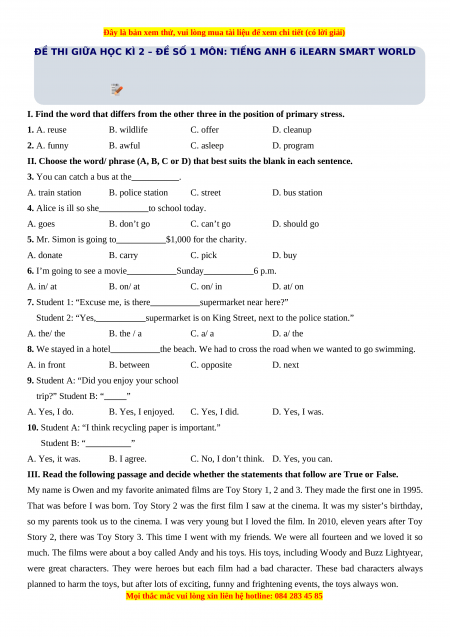 Đây là bản xem thử, vui lòng mua tài liệu để xem chi tiết (có lời giải)

ĐỀ THI GIỮA HỌC KÌ 2 – ĐỀ SỐ 1 MÔN: TIẾNG ANH 6 iLEARN SMART WORLD

I. Find the word that differs from the other three in the position of primary stress.

1. A. reuse B. wildlife C. offer D. cleanup

2. A. funny B. awful C. asleep D. program

II. Choose the word/ phrase (A, B, C or D) that best suits the blank in each sentence.

3. You can catch a bus at the___________.

A. train station B. police station C. street D. bus station

4. Alice is ill so she___________to school today.

A. goes B. don't go C. can't go D. should go

5. Mr. Simon is going to___________$1,000 for the charity.

A. donate B. carry C. pick D. buy

6. I'm going to see a movie___________Sunday___________6 p.m.

A. in/ at B. on/ at C. on/ in D. at/ on

7. Student 1: "Excuse me, is there___________supermarket near here?"

Student 2: "Yes,___________supermarket is on King Street, next to the police station."

A. the/ the B. the / a C. a/ a D. a/ the

8. We stayed in a hotel___________the beach. We had to cross the road when we wanted to go swimming.

A. in front B. between C. opposite D. next

9. Student A: "Did you enjoy your school trip?" Student B: "_____"

A. Yes, I do. B. Yes, I enjoyed. C. Yes, I did. D. Yes, I was.

10. Student A: "I think recycling paper is important."

Student B: "__________"

A. Yes, it was. B. I agree. C. No, I don't think. D. Yes, you can.

III. Read the following passage and decide whether the statements that follow are True or False.

My name is Owen and my favorite animated films are Toy Story 1, 2 and 3. They made the first one in 1995. That was before I was born. Toy Story 2 was the first film I saw at the cinema. It was my sister's birthday, so my parents took us to the cinema. I was very young but I loved the film. In 2010, eleven years after Toy Story 2, there was Toy Story 3. This time I went with my friends. We were all fourteen and we loved it so much. The films were about a boy called Andy and his toys. His toys, including Woody and Buzz Lightyear, were great characters. They were heroes but each film had a bad character. These bad characters always planned to harm the toys, but after lots of exciting, funny and frightening events, the toys always won.

Mọi thắc mắc vui lòng xin liên hệ hotline: 084 283 45 85